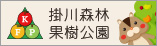 K
F P
掛川森林
果樹公園